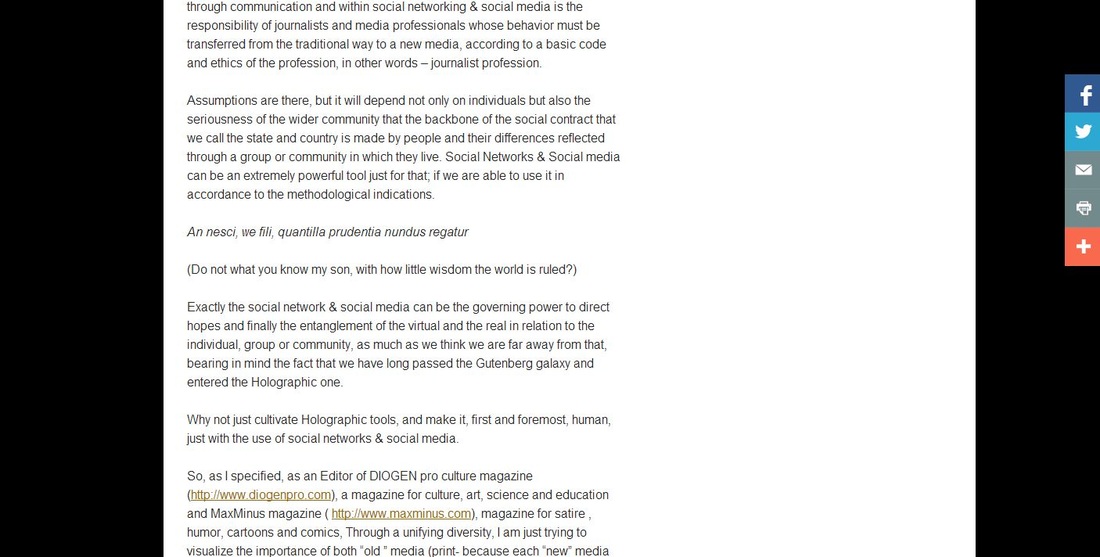 through communication and within social networking & social media is the responsibility of journalists and media professionals whose behavior must be transferred from the traditional way to a new media, according to a basic code and ethics of the profession, in other words – journalist profession.

Assumptions are there, but it will depend not only on individuals but also the seriousness of the wider community that the backbone of the social contract that we call the state and country is made by people and their differences reflected through a group or community in which they live. Social Networks & Social media can be an extremely powerful tool just for that; if we are able to use it in accordance to the methodological indications.

An nesci, we fili, quantilla prudentia nundus regatur

(Do not what you know my son, with how little wisdom the world is ruled?)

Exactly the social network & social media can be the governing power to direct hopes and finally the entanglement of the virtual and the real in relation to the individual, group or community, as much as we think we are far away from that, bearing in mind the fact that we have long passed the Gutenberg galaxy and entered the Holographic one.

Why not just cultivate Holographic tools, and make it, first and foremost, human, just with the use of social networks & social media.

So, as I specified, as an Editor of DIOGEN pro culture magazine (http://www.diogenpro.com), a magazine for culture, art, science and education and MaxMinus magazine ( http://www.maxminus.com), magazine for satire , humor, cartoons and comics, Through a unifying diversity, I am just trying to visualize the importance of both "old " media (print- because each "new" media